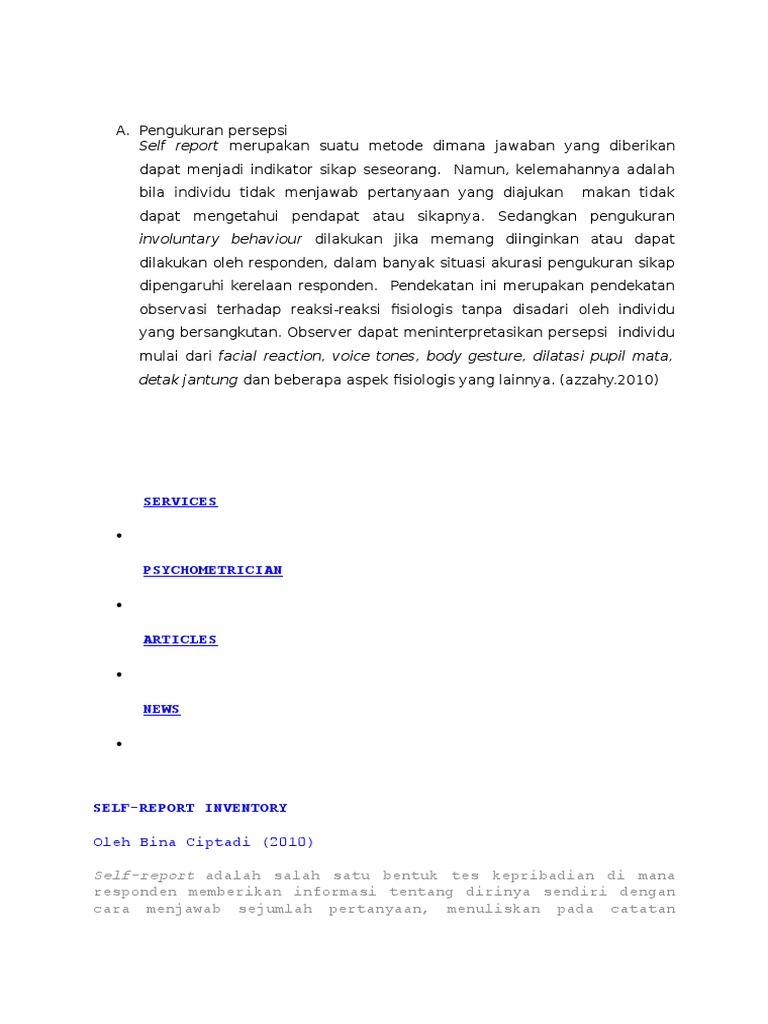 A. Pengukuran persepsi

Self report merupakan suatu metode dimana jawaban yang diberikan dapat menjadi indikator sikap seseorang. Namun, kelemahannya adalah bila individu tidak menjawab pertanyaan yang diajukan makan tidak dapat mengetahui pendapat atau sikapnya. Sedangkan pengukuran involuntary behaviour dilakukan jika memang diinginkan atau dapat dilakukan oleh responden, dalam banyak situasi akurasi pengukuran sikap dipengaruhi kerelaan responden. Pendekatan ini merupakan pendekatan observasi terhadap reaksi-reaksi fisiologis tanpa disadari oleh individu yang bersangkutan. Observer dapat meninterpretasikan persepsi individu mulai dari facial reaction, voice tones, body gesture, dilatasi pupil mata, detak jantung dan beberapa aspek fisiologis yang lainnya. (azzahy.2010)

SERVICES

•

PSYCHOMETRICIAN

•

ARTICLES

•

NEWS

•

SELF-REPORT INVENTORY

Oleh Bina Ciptadi (2010)

Self-report adalah salah satu bentuk tes kepribadian di mana responden memberikan informasi tentang dirinya sendiri dengan cara menjawab sejumlah pertanyaan, menuliskan pada catatan